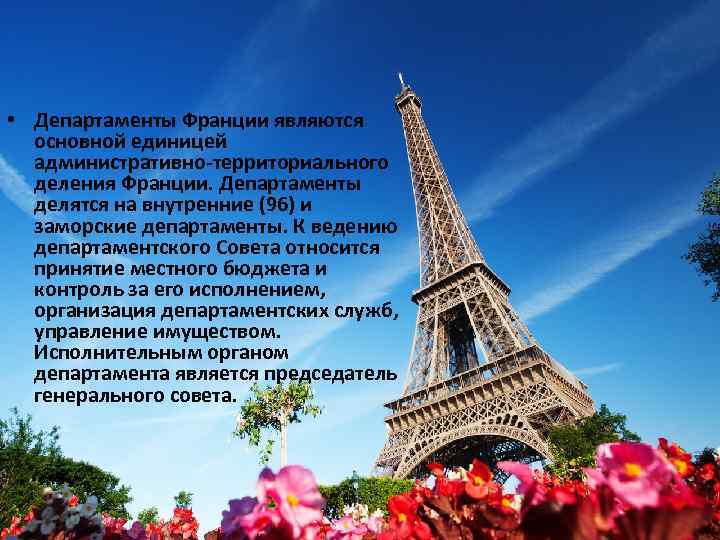 • Департаменты Франции являются основной единицей административно-территориального деления Франции. Департаменты делятся на внутренние (96) и заморские департаменты. К ведению департаментского Совета относится принятие местного бюджета и контроль за его исполнением, организация департаментских служб, управление имуществом. Исполнительным органом департамента является председатель генерального совета.